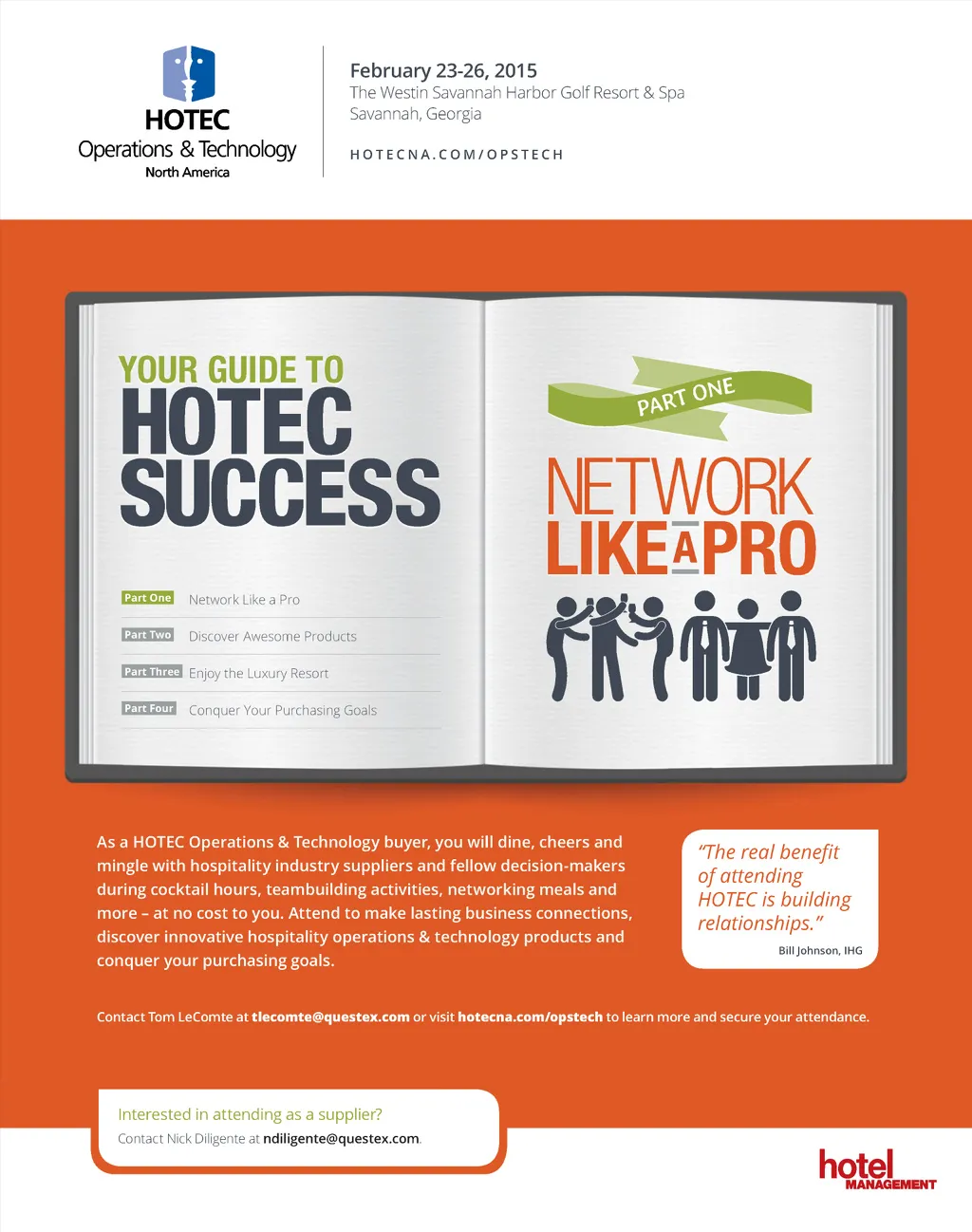 HOTEC
Operations & Technology
North America

February 23-26, 2015
The Westin Savannah Harbor Golf Resort & Spa
Savannah, Georgia

HOTECNA.COM/OPSTECH

YOUR GUIDE TO
HOTEC
SUCCESS

Part One Network Like a Pro
Part Two Discover Awesome Products
Part Three Enjoy the Luxury Resort
Part Four Conquer Your Purchasing Goals

PART ONE
NETWORK
LIKE A PRO

As a HOTEC Operations & Technology buyer, you will dine, cheers and mingle with hospitality industry suppliers and fellow decision-makers during cocktail hours, teambuilding activities, networking meals and more – at no cost to you. Attend to make lasting business connections, discover innovative hospitality operations & technology products and conquer your purchasing goals.

"The real benefit of attending HOTEC is building relationships."
Bill Johnson, IHG

Contact Tom LeComte at tlecomte@questex.com or visit hotecna.com/opstech to learn more and secure your attendance.

Interested in attending as a supplier?
Contact Nick Diligente at ndiligente@questex.com.

hotel MANAGEMENT